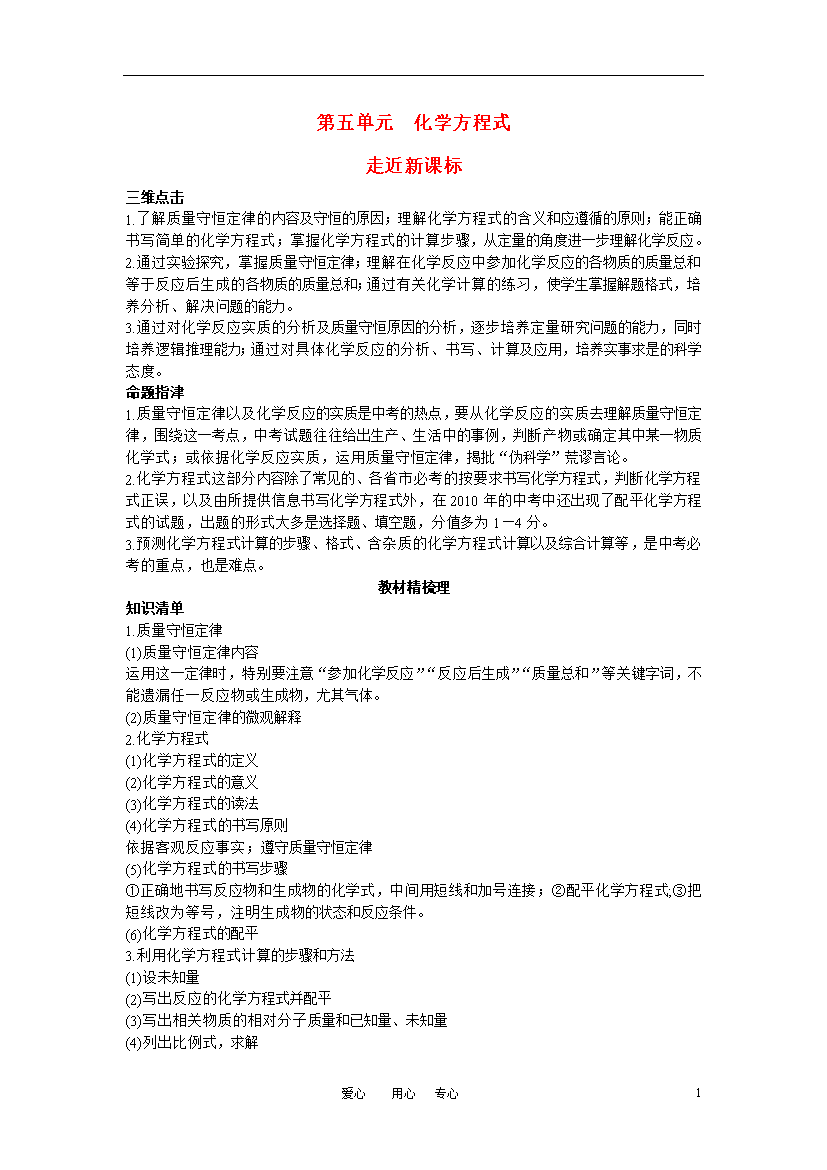 第五单元　化学方程式

走近新课标

三维点击

1.了解质量守恒定律的内容及守恒的原因；理解化学方程式的含义和应遵循的原则；能正确书写简单的化学方程式；掌握化学方程式的计算步骤，从定量的角度进一步理解化学反应。

2.通过实验探究，掌握质量守恒定律；理解在化学反应中参加化学反应的各物质的质量总和等于反应后生成的各物质的质量总和;通过有关化学计算的练习，使学生掌握解题格式，培养分析、解决问题的能力。

3.通过对化学反应实质的分析及质量守恒原因的分析，逐步培养定量研究问题的能力，同时培养逻辑推理能力;通过对具体化学反应的分析、书写、计算及应用，培养实事求是的科学态度。

命题指津

1.质量守恒定律以及化学反应的实质是中考的热点，要从化学反应的实质去理解质量守恒定律，围绕这一考点，中考试题往往给出生产、生活中的事例，判断产物或确定其中某一物质化学式；或依据化学反应实质，运用质量守恒定律，揭批“伪科学”荒谬言论。

2.化学方程式这部分内容除了常见的、各省市必考的按要求书写化学方程式，判断化学方程式正误，以及由所提供信息书写化学方程式外，在2010年的中考中还出现了配平化学方程式的试题，出题的形式大多是选择题、填空题，分值多为1—4分。

3.预测化学方程式计算的步骤、格式、含杂质的化学方程式计算以及综合计算等，是中考必考的重点，也是难点。

教材精梳理

知识清单

1.质量守恒定律

(1)质量守恒定律内容

运用这一定律时，特别要注意“参加化学反应”“反应后生成”“质量总和”等关键字词，不能遗漏任一反应物或生成物，尤其气体。

(2)质量守恒定律的微观解释

2.化学方程式

(1)化学方程式的定义

(2)化学方程式的意义

(3)化学方程式的读法

(4)化学方程式的书写原则

依据客观反应事实；遵守质量守恒定律

(5)化学方程式的书写步骤

①正确地书写反应物和生成物的化学式，中间用短线和加号连接；②配平化学方程式;③把短线改为等号，注明生成物的状态和反应条件。

(6)化学方程式的配平

3.利用化学方程式计算的步骤和方法

(1)设未知量

(2)写出反应的化学方程式并配平

(3)写出相关物质的相对分子质量和已知量、未知量

(4)列出比例式，求解

爱心　用心　专心　1